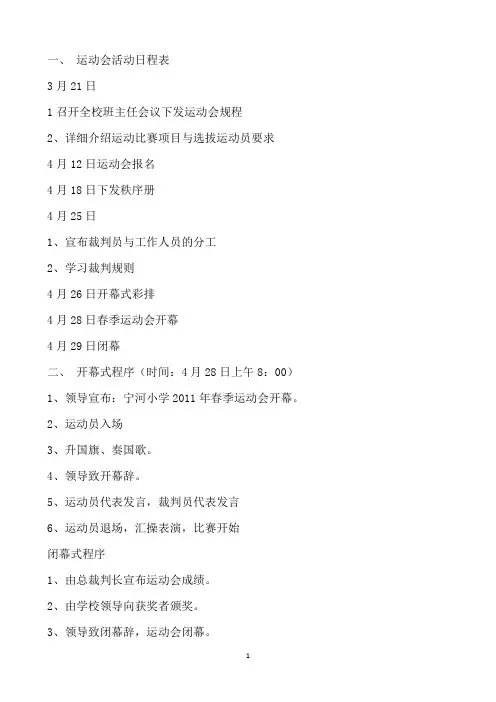 一、 运动会活动日程表

3月21日

1召开全校班主任会议下发运动会规程

2、详细介绍运动比赛项目与选拔运动员要求

4月12日运动会报名

4月18日下发秩序册

4月25日

1、宣布裁判员与工作人员的分工

2、学习裁判规则

4月26日开幕式彩排

4月28日春季运动会开幕

4月29日闭幕

二、 开幕式程序（时间：4月28日上午8：00）

1、领导宣布：宁河小学2011年春季运动会开幕。

2、运动员入场

3、升国旗、奏国歌。

4、领导致开幕辞。

5、运动员代表发言，裁判员代表发言

6、运动员退场，汇操表演，比赛开始

闭幕式程序

1、由总裁判长宣布运动会成绩。

2、由学校领导向获奖者颁奖。

3、领导致闭幕辞，运动会闭幕。

1